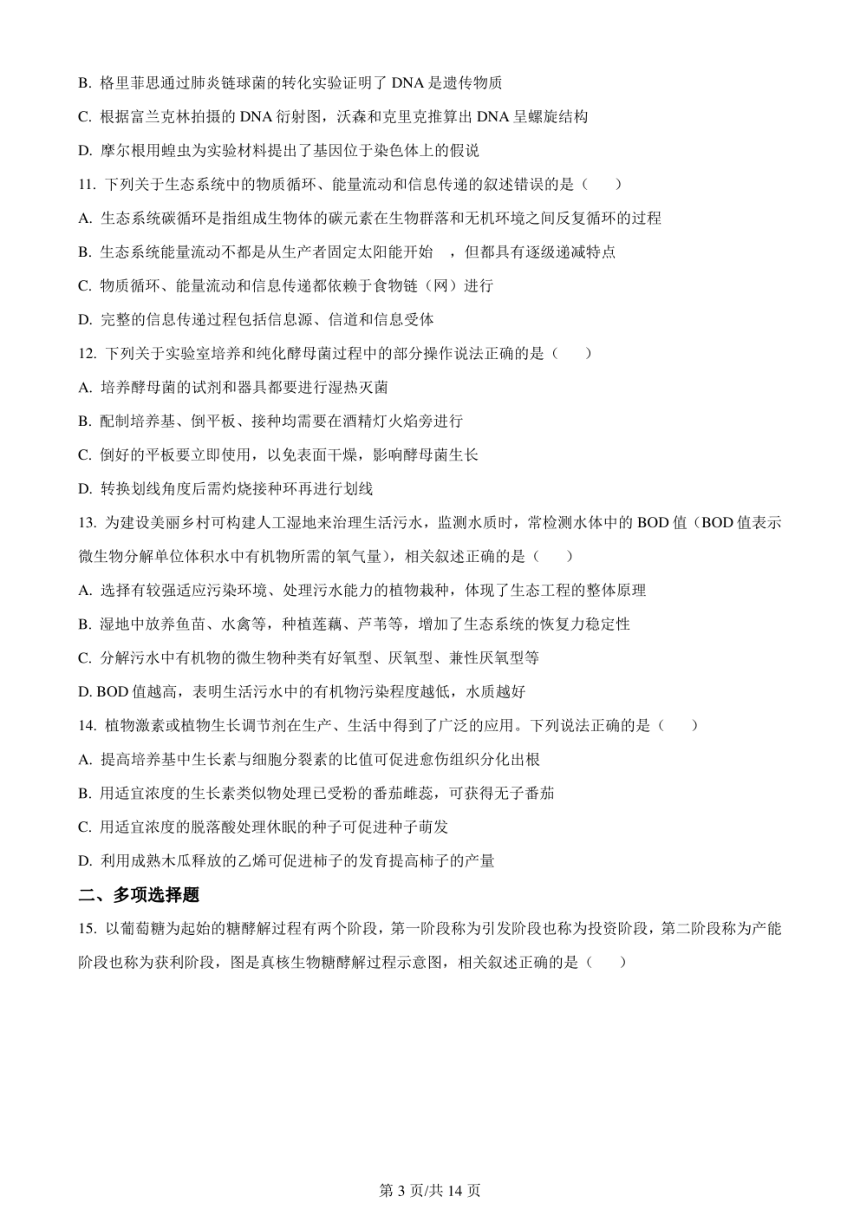 B. 格里菲思通过肺炎链球菌的转化实验证明了 DNA 是遗传物质

C. 根据富兰克林拍摄的 DNA 衍射图，沃森和克里克推算出 DNA 呈螺旋结构

D. 摩尔根用蝗虫为实验材料提出了基因位于染色体上的假说

11. 下列关于生态系统中的物质循环、能量流动和信息传递的叙述错误的是（　　）

A. 生态系统碳循环是指组成生物体的碳元素在生物群落和无机环境之间反复循环的过程

B. 生态系统能量流动不都是从生产者固定太阳能开始　，但都具有逐级递减特点

C. 物质循环、能量流动和信息传递都依赖于食物链（网）进行

D. 完整的信息传递过程包括信息源、信道和信息受体

12. 下列关于实验室培养和纯化酵母菌过程中的部分操作说法正确的是（　　）

A. 培养酵母菌的试剂和器具都要进行湿热灭菌

B. 配制培养基、倒平板、接种均需要在酒精灯火焰旁进行

C. 倒好的平板要立即使用，以免表面干燥，影响酵母菌生长

D. 转换划线角度后需灼烧接种环再进行划线

13. 为建设美丽乡村可构建人工湿地来治理生活污水，监测水质时，常检测水体中的 BOD 值（BOD 值表示微生物分解单位体积水中有机物所需的氧气量），相关叙述正确的是（　　）

A. 选择有较强适应污染环境、处理污水能力的植物栽种，体现了生态工程的整体原理

B. 湿地中放养鱼苗、水禽等，种植莲藕、芦苇等，增加了生态系统的恢复力稳定性

C. 分解污水中有机物的微生物种类有好氧型、厌氧型、兼性厌氧型等

D. BOD 值越高，表明生活污水中的有机物污染程度越低，水质越好

14. 植物激素或植物生长调节剂在生产、生活中得到了广泛的应用。下列说法正确的是（　　）

A. 提高培养基中生长素与细胞分裂素的比值可促进愈伤组织分化出根

B. 用适宜浓度的生长素类似物处理已受粉的番茄雌蕊，可获得无子番茄

C. 用适宜浓度的脱落酸处理休眠的种子可促进种子萌发

D. 利用成熟木瓜释放的乙烯可促进柿子的发育提高柿子的产量

二、多项选择题

15. 以葡萄糖为起始的糖酵解过程有两个阶段，第一阶段称为引发阶段也称为投资阶段，第二阶段称为产能阶段也称为获利阶段，图是真核生物糖酵解过程示意图，相关叙述正确的是（　　）

第 3 页/共 14 页